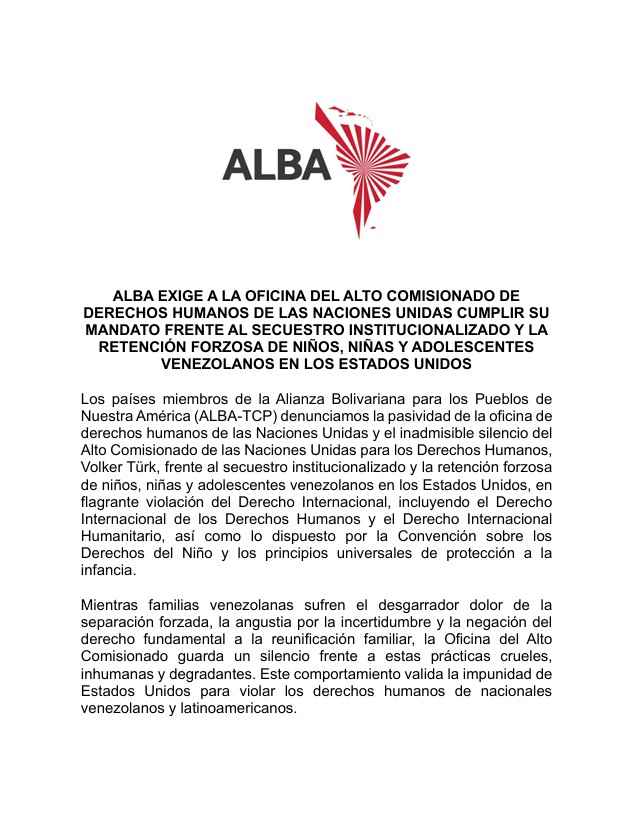 ALBA

ALBA EXIGE A LA OFICINA DEL ALTO COMISIONADO DE DERECHOS HUMANOS DE LAS NACIONES UNIDAS CUMPLIR SU MANDATO FRENTE AL SECUESTRO INSTITUCIONALIZADO Y LA RETENCIÓN FORZOSA DE NIÑOS, NIÑAS Y ADOLESCENTES VENEZOLANOS EN LOS ESTADOS UNIDOS

Los países miembros de la Alianza Bolivariana para los Pueblos de Nuestra América (ALBA-TCP) denunciamos la pasividad de la oficina de derechos humanos de las Naciones Unidas y el inadmisible silencio del Alto Comisionado de las Naciones Unidas para los Derechos Humanos, Volker Türk, frente al secuestro institucionalizado y la retención forzosa de niños, niñas y adolescentes venezolanos en los Estados Unidos, en flagrante violación del Derecho Internacional, incluyendo el Derecho Internacional de los Derechos Humanos y el Derecho Internacional Humanitario, así como lo dispuesto por la Convención sobre los Derechos del Niño y los principios universales de protección a la infancia.

Mientras familias venezolanas sufren el desgarrador dolor de la separación forzada, la angustia por la incertidumbre y la negación del derecho fundamental a la reunificación familiar, la Oficina del Alto Comisionado guarda un silencio frente a estas prácticas crueles, inhumanas y degradantes. Este comportamiento valida la impunidad de Estados Unidos para violar los derechos humanos de nacionales venezolanos y latinoamericanos.